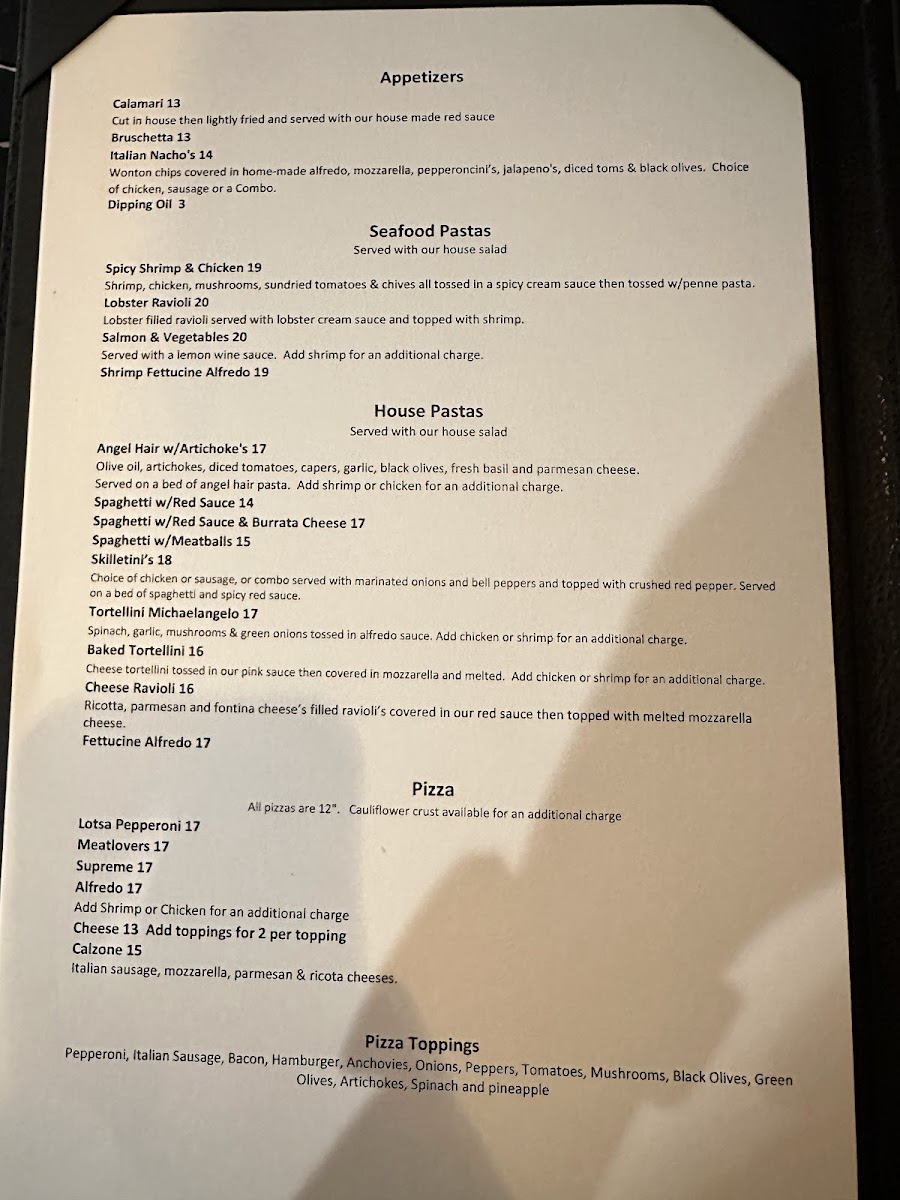 Appetizers

Calamari 13
Cut in house then lightly fried and served with our house made red sauce
Bruschetta 13
Italian Nacho's 14
Wonton chips covered in home-made alfredo, mozzarella, pepperoncini's, jalapeno's, diced toms & black olives. Choice of chicken, sausage or a Combo.
Dipping Oil 3

Seafood Pastas
Served with our house salad

Spicy Shrimp & Chicken 19
Shrimp, chicken, mushrooms, sundried tomatoes & chives all tossed in a spicy cream sauce then tossed w/penne pasta.
Lobster Ravioli 20
Lobster filled ravioli served with lobster cream sauce and topped with shrimp.
Salmon & Vegetables 20
Served with a lemon wine sauce. Add shrimp for an additional charge.
Shrimp Fettucine Alfredo 19

House Pastas
Served with our house salad

Angel Hair w/Artichoke's 17
Olive oil, artichokes, diced tomatoes, capers, garlic, black olives, fresh basil and parmesan cheese. Served on a bed of angel hair pasta. Add shrimp or chicken for an additional charge.
Spaghetti w/Red Sauce 14
Spaghetti w/Red Sauce & Burrata Cheese 17
Spaghetti w/Meatballs 15
Skilletini's 18
Choice of chicken or sausage, or combo served with marinated onions and bell peppers and topped with crushed red pepper. Served on a bed of spaghetti and spicy red sauce.
Tortellini Michaelangelo 17
Spinach, garlic, mushrooms & green onions tossed in alfredo sauce. Add chicken or shrimp for an additional charge.
Baked Tortellini 16
Cheese tortellini tossed in our pink sauce then covered in mozzarella and melted. Add chicken or shrimp for an additional charge.
Cheese Ravioli 16
Ricotta, parmesan and fontina cheese's filled ravioli's covered in our red sauce then topped with melted mozzarella cheese.
Fettucine Alfredo 17

Pizza
All pizzas are 12". Cauliflower crust available for an additional charge

Lotsa Pepperoni 17
Meatlovers 17
Supreme 17
Alfredo 17
Add Shrimp or Chicken for an additional charge
Cheese 13 Add toppings for 2 per topping
Calzone 15
Italian sausage, mozzarella, parmesan & ricota cheeses.

Pizza Toppings
Pepperoni, Italian Sausage, Bacon, Hamburger, Anchovies, Onions, Peppers, Tomatoes, Mushrooms, Black Olives, Green Olives, Artichokes, Spinach and pineapple